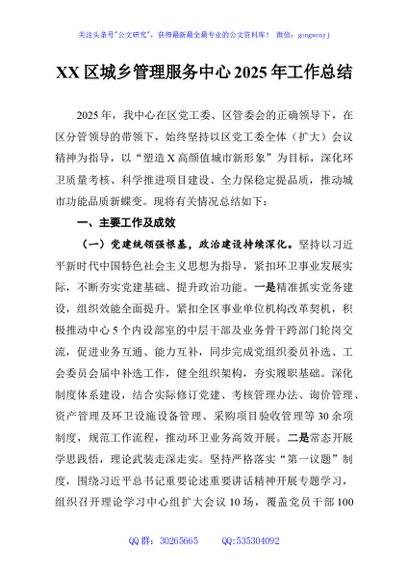 关注头条号"公文研究"，获得最新最全最专业的公文资料库！ 微信：gongwenyj

XX 区城乡管理服务中心 2025 年工作总结

2025 年，我中心在区党工委、区管委会的正确领导下，在区分管领导的带领下，始终坚持以区党工委全体（扩大）会议精神为指导，以"塑造 X 高颜值城市新形象"为目标，深化环卫质量考核、科学推进项目建设、全力保稳定提品质，推动城市功能品质新蝶变。现将有关情况总结如下：

一、主要工作及成效

（一）党建统领强根基，政治建设持续深化。坚持以习近平新时代中国特色社会主义思想为指导，紧扣环卫事业发展实际，不断夯实党建基础、提升政治功能。一是精准抓实党务建设，组织效能全面提升。紧扣全区事业单位机构改革契机，积极推动中心 5 个内设部室的中层干部及业务骨干跨部门轮岗交流，促进业务互通、能力互补，同步完成党组织委员补选、工会委员会届中补选工作，健全组织架构，夯实履职基础。深化制度体系建设，结合实际修订党建、考核管理办法、询价管理、资产管理及环卫设施设备管理、采购项目验收管理等 30 余项制度，规范工作流程，推动环卫业务高效开展。二是常态开展学思践悟，理论武装走深走实。坚持严格落实"第一议题"制度，围绕习近平总书记重要论述重要讲话精神开展专题学习，组织召开理论学习中心组扩大会议 10 场，覆盖党员干部 100

QQ 群：30265665 QQ:535304092